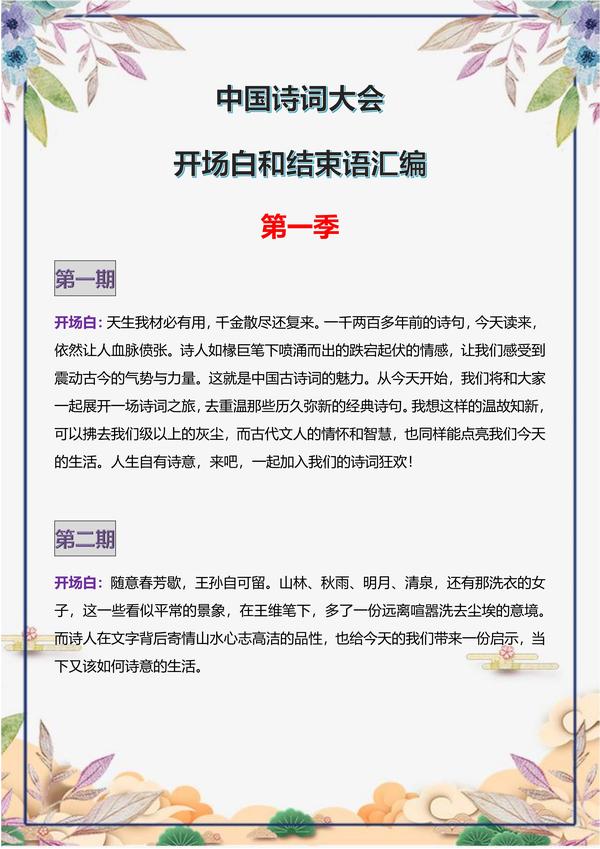 中国诗词大会

开场白和结束语汇编

第一季

第一期

开场白：天生我材必有用，千金散尽还复来。一千两百多年前的诗句，今天读来，依然让人血脉偾张。诗人如椽巨笔下喷涌而出的跌宕起伏的情感，让我们感受到震动古今的气势与力量。这就是中国古诗词的魅力。从今天开始，我们将和大家一起展开一场诗词之旅，去重温那些历久弥新的经典诗句。我想这样的温故知新，可以拂去我们级以上的灰尘，而古代文人的情怀和智慧，也同样能点亮我们今天的生活。人生自有诗意，来吧，一起加入我们的诗词狂欢！

第二期

开场白：随意春芳歇，王孙自可留。山林、秋雨、明月、清泉，还有那洗衣的女子，这一些看似平常的景象，在王维笔下，多了一份远离喧嚣洗去尘埃的意境。而诗人在文字背后寄情山水心志高洁的品性，也给今天的我们带来一份启示，当下又该如何诗意的生活。